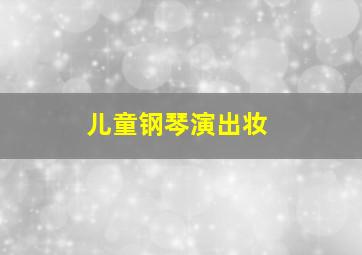 儿童钢琴演出妆